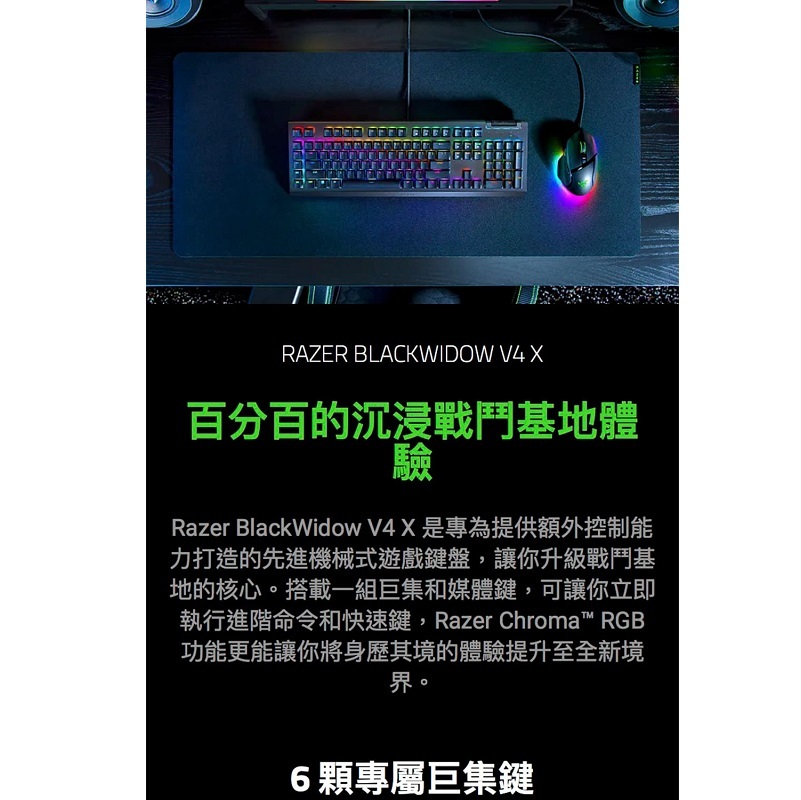 RAZER BLACKWIDOW V4 X

百分百的沉浸戰鬥基地體驗

Razer BlackWidow V4 X 是專為提供額外控制能力打造的先進機械式遊戲鍵盤，讓你升級戰鬥基地的核心。搭載一組巨集和媒體鍵，可讓你立即執行進階命令和快速鍵，Razer Chroma™ RGB 功能更能讓你將身歷其境的體驗提升至全新境界。

6 顆專屬巨集鍵